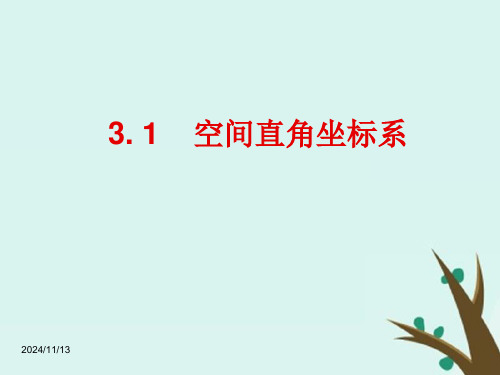 3. 1　空间直角坐标系

2024/11/13